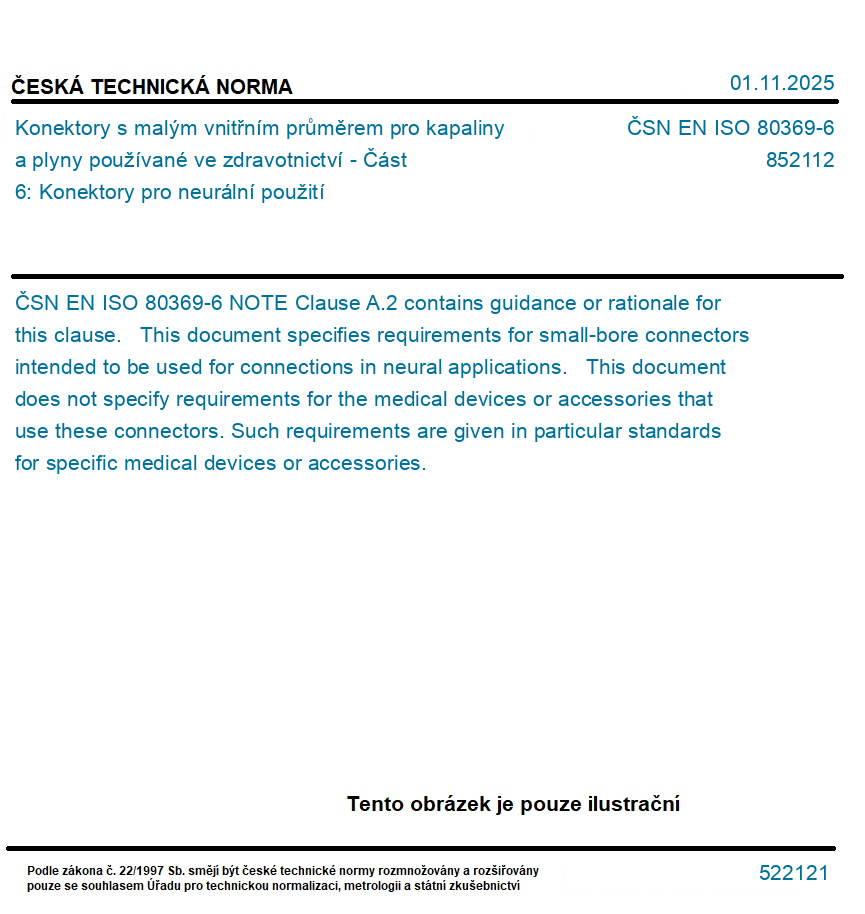 ČESKÁ TECHNICKÁ NORMA

01.11.2025

Konektory s malým vnitřním průměrem pro kapaliny a plyny používané ve zdravotnictví - Část 6: Konektory pro neurální použití

ČSN EN ISO 80369-6
852112

ČSN EN ISO 80369-6 NOTE Clause A.2 contains guidance or rationale for this clause. This document specifies requirements for small-bore connectors intended to be used for connections in neural applications. This document does not specify requirements for the medical devices or accessories that use these connectors. Such requirements are given in particular standards for specific medical devices or accessories.

Tento obrázek je pouze ilustrační

Podle zákona č. 22/1997 Sb. smějí být české technické normy rozmnožovány a rozšiřovány pouze se souhlasem Úřadu pro technickou normalizaci, metrologii a státní zkušebnictví

522121